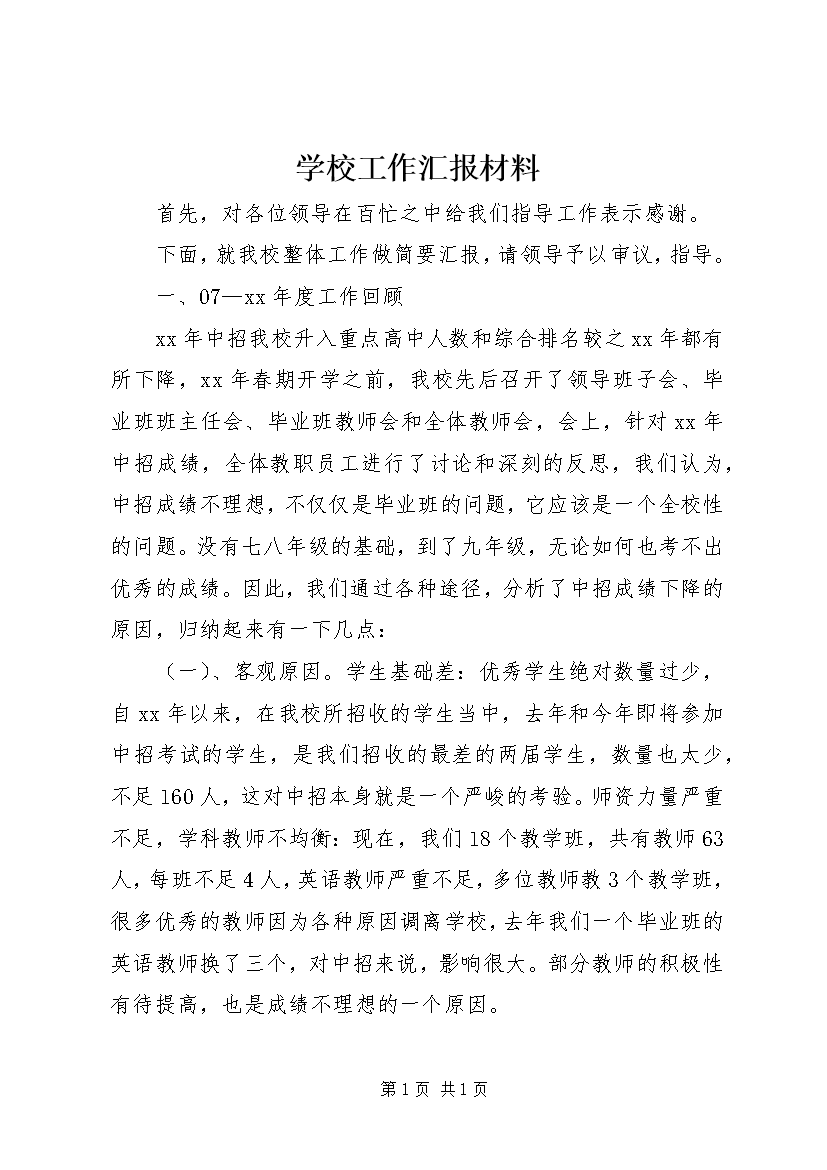 学校工作汇报材料

首先，对各位领导在百忙之中给我们指导工作表示感谢。

下面，就我校整体工作做简要汇报，请领导予以审议，指导。

一、07—xx 年度工作回顾

xx 年中招我校升入重点高中人数和综合排名较之 xx 年都有所下降，xx 年春期开学之前，我校先后召开了领导班子会、毕业班班主任会、毕业班教师会和全体教师会，会上，针对 xx 年中招成绩，全体教职员工进行了讨论和深刻的反思，我们认为，中招成绩不理想，不仅仅是毕业班的问题，它应该是一个全校性的问题。没有七八年级的基础，到了九年级，无论如何也考不出优秀的成绩。因此，我们通过各种途径，分析了中招成绩下降的原因，归纳起来有一下几点：

（一）、客观原因。学生基础差：优秀学生绝对数量过少，自 xx 年以来，在我校所招收的学生当中，去年和今年即将参加中招考试的学生，是我们招收的最差的两届学生，数量也太少，不足 160 人，这对中招本身就是一个严峻的考验。师资力量严重不足，学科教师不均衡：现在，我们 18 个教学班，共有教师 63 人，每班不足 4 人，英语教师严重不足，多位教师教 3 个教学班，很多优秀的教师因为各种原因调离学校，去年我们一个毕业班的英语教师换了三个，对中招来说，影响很大。部分教师的积极性有待提高，也是成绩不理想的一个原因。

第 1 页 共 1 页